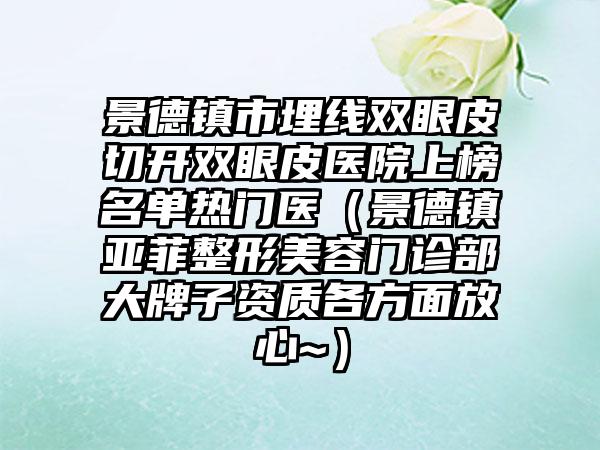 景德镇市埋线双眼皮切开双眼皮医院上榜名单热门医（景德镇亚菲整形美容门诊部大牌子资质各方面放心~）